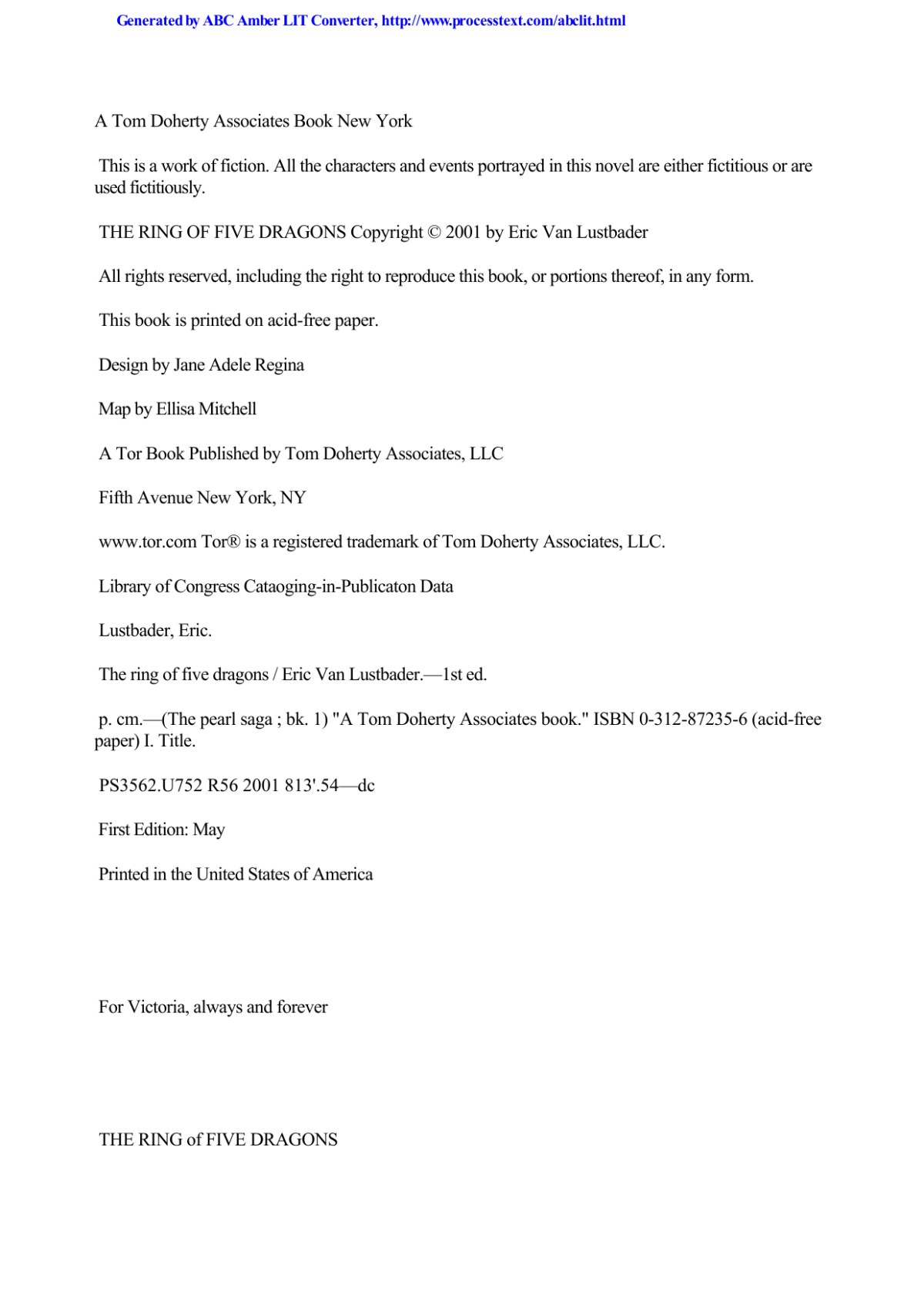 Generated by ABC Amber LIT Converter, http://www.processtext.com/abclit.html

A Tom Doherty Associates Book New York

This is a work of fiction. All the characters and events portrayed in this novel are either fictitious or are used fictitiously.

THE RING OF FIVE DRAGONS Copyright © 2001 by Eric Van Lustbader

All rights reserved, including the right to reproduce this book, or portions thereof, in any form.

This book is printed on acid-free paper.

Design by Jane Adele Regina

Map by Ellisa Mitchell

A Tor Book Published by Tom Doherty Associates, LLC

Fifth Avenue New York, NY

www.tor.com Tor® is a registered trademark of Tom Doherty Associates, LLC.

Library of Congress Cataoging-in-Publicaton Data

Lustbader, Eric.

The ring of five dragons / Eric Van Lustbader.—1st ed.

p. cm.—(The pearl saga ; bk. 1) "A Tom Doherty Associates book." ISBN 0-312-87235-6 (acid-free paper) I. Title.

PS3562.U752 R56 2001 813'.54—dc

First Edition: May

Printed in the United States of America

For Victoria, always and forever

THE RING of FIVE DRAGONS